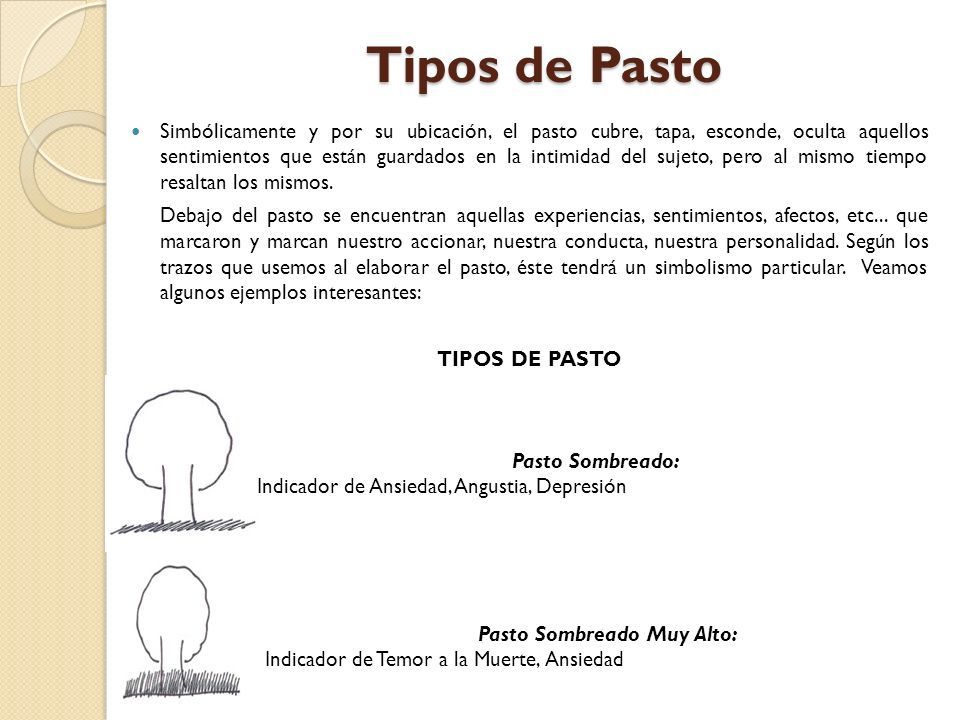 Tipos de Pasto

Simbólicamente y por su ubicación, el pasto cubre, tapa, esconde, oculta aquellos sentimientos que están guardados en la intimidad del sujeto, pero al mismo tiempo resaltan los mismos.

Debajo del pasto se encuentran aquellas experiencias, sentimientos, afectos, etc... que marcaron y marcan nuestro accionar, nuestra conducta, nuestra personalidad. Según los trazos que usemos al elaborar el pasto, éste tendrá un simbolismo particular. Veamos algunos ejemplos interesantes:

TIPOS DE PASTO

Pasto Sombreado:
Indicador de Ansiedad, Angustia, Depresión

Pasto Sombreado Muy Alto:
Indicador de Temor a la Muerte, Ansiedad